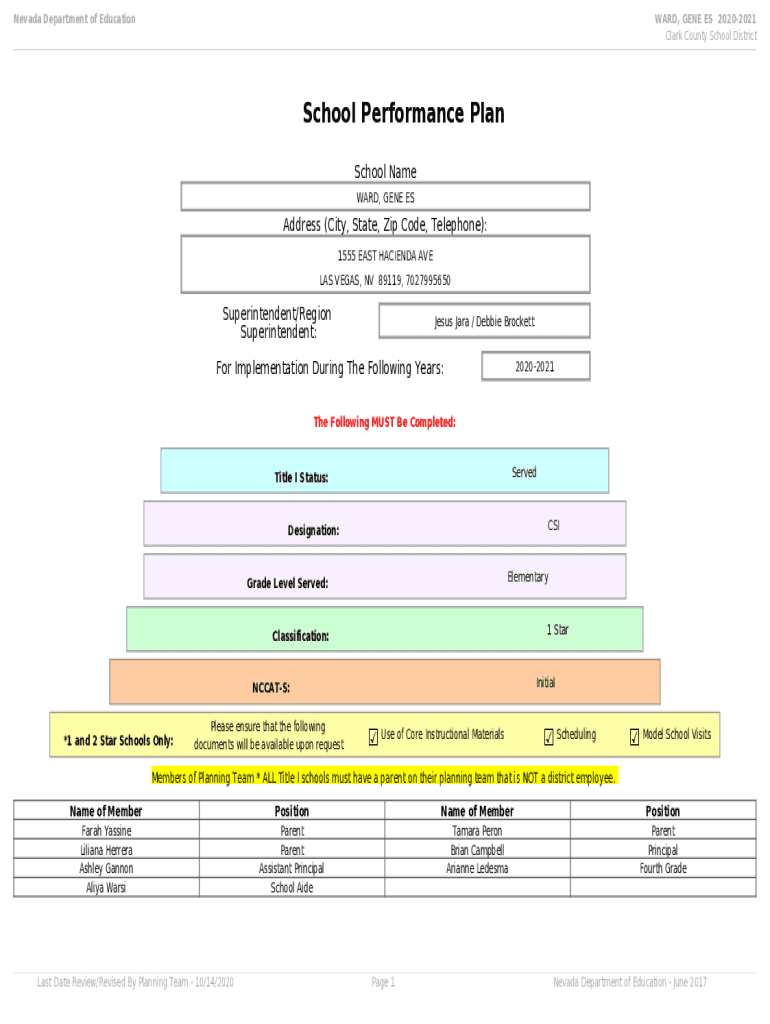 Nevada Department of Education

WARD, GENE ES 2020-2021
Clark County School District

School Performance Plan

School Name
WARD, GENE ES

Address (City, State, Zip Code, Telephone):
1555 EAST HACIENDA AVE
LAS VEGAS, NV 89119, 7027995650

Superintendent/Region Superintendent:
Jesus Jara / Debbie Brockett

For Implementation During The Following Years:
2020-2021

The Following MUST Be Completed:

Title I Status:
Served

Designation:
CSI

Grade Level Served:
Elementary

Classification:
1 Star

NCCAT-S:
Initial

*1 and 2 Star Schools Only:
Please ensure that the following documents will be available upon request
☑ Use of Core Instructional Materials
☑ Scheduling
☑ Model School Visits

Members of Planning Team * ALL Title I schools must have a parent on their planning team that is NOT a district employee.

| Name of Member | Position | Name of Member | Position |
|---|---|---|---|
| Farah Yassine | Parent | Tamara Peron | Parent |
| Liliana Herrera | Parent | Brian Campbell | Principal |
| Ashley Gannon | Assistant Principal | Arianne Ledesma | Fourth Grade |
| Aliya Warsi | School Aide | | |

Last Date Review/Revised By Planning Team - 10/14/2020
Page 1
Nevada Department of Education - June 2017